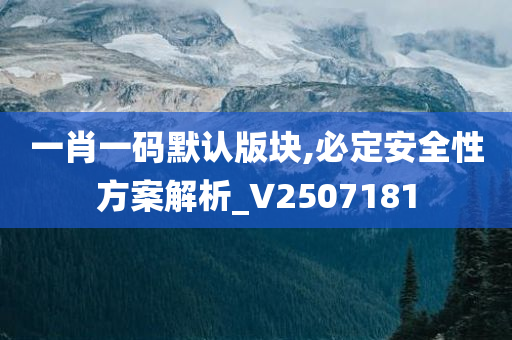 一肖一码默认版块,必定安全性方案解析_V2507181